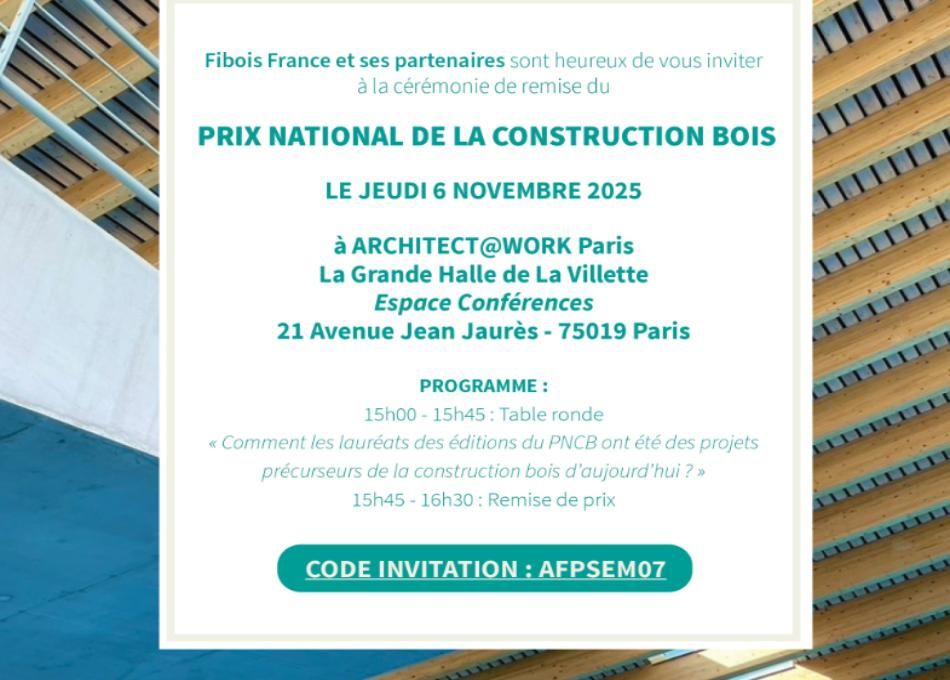 Fibois France et ses partenaires sont heureux de vous inviter à la cérémonie de remise du

PRIX NATIONAL DE LA CONSTRUCTION BOIS

LE JEUDI 6 NOVEMBRE 2025

à ARCHITECT@WORK Paris
La Grande Halle de La Villette
Espace Conférences
21 Avenue Jean Jaurès - 75019 Paris

PROGRAMME :
15h00 - 15h45 : Table ronde
« Comment les lauréats des éditions du PNCB ont été des projets précurseurs de la construction bois d'aujourd'hui ? »
15h45 - 16h30 : Remise de prix

CODE INVITATION : AFPSEM07